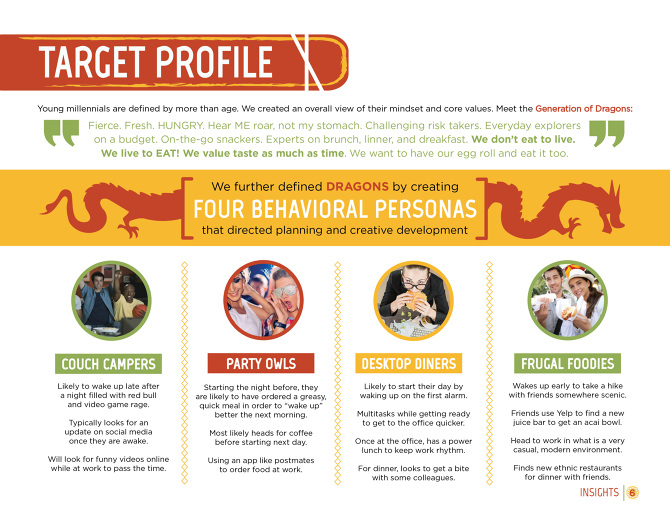 TARGET PROFILE

Young millennials are defined by more than age. We created an overall view of their mindset and core values. Meet the Generation of Dragons:

Fierce. Fresh. HUNGRY. Hear ME roar, not my stomach. Challenging risk takers. Everyday explorers on a budget. On-the-go snackers. Experts on brunch, linner, and dreakfast. We don't eat to live. We live to EAT! We value taste as much as time. We want to have our egg roll and eat it too.

We further defined DRAGONS by creating
FOUR BEHAVIORAL PERSONAS
that directed planning and creative development

COUCH CAMPERS

Likely to wake up late after a night filled with red bull and video game rage.

Typically looks for an update on social media once they are awake.

Will look for funny videos online while at work to pass the time.

PARTY OWLS

Starting the night before, they are likely to have ordered a greasy, quick meal in order to "wake up" better the next morning.

Most likely heads for coffee before starting next day.

Using an app like postmates to order food at work.

DESKTOP DINERS

Likely to start their day by waking up on the first alarm.

Multitasks while getting ready to get to the office quicker.

Once at the office, has a power lunch to keep work rhythm.

For dinner, looks to get a bite with some colleagues.

FRUGAL FOODIES

Wakes up early to take a hike with friends somewhere scenic.

Friends use Yelp to find a new juice bar to get an acai bowl.

Head to work in what is a very casual, modern environment.

Finds new ethnic restaurants for dinner with friends.

INSIGHTS 6